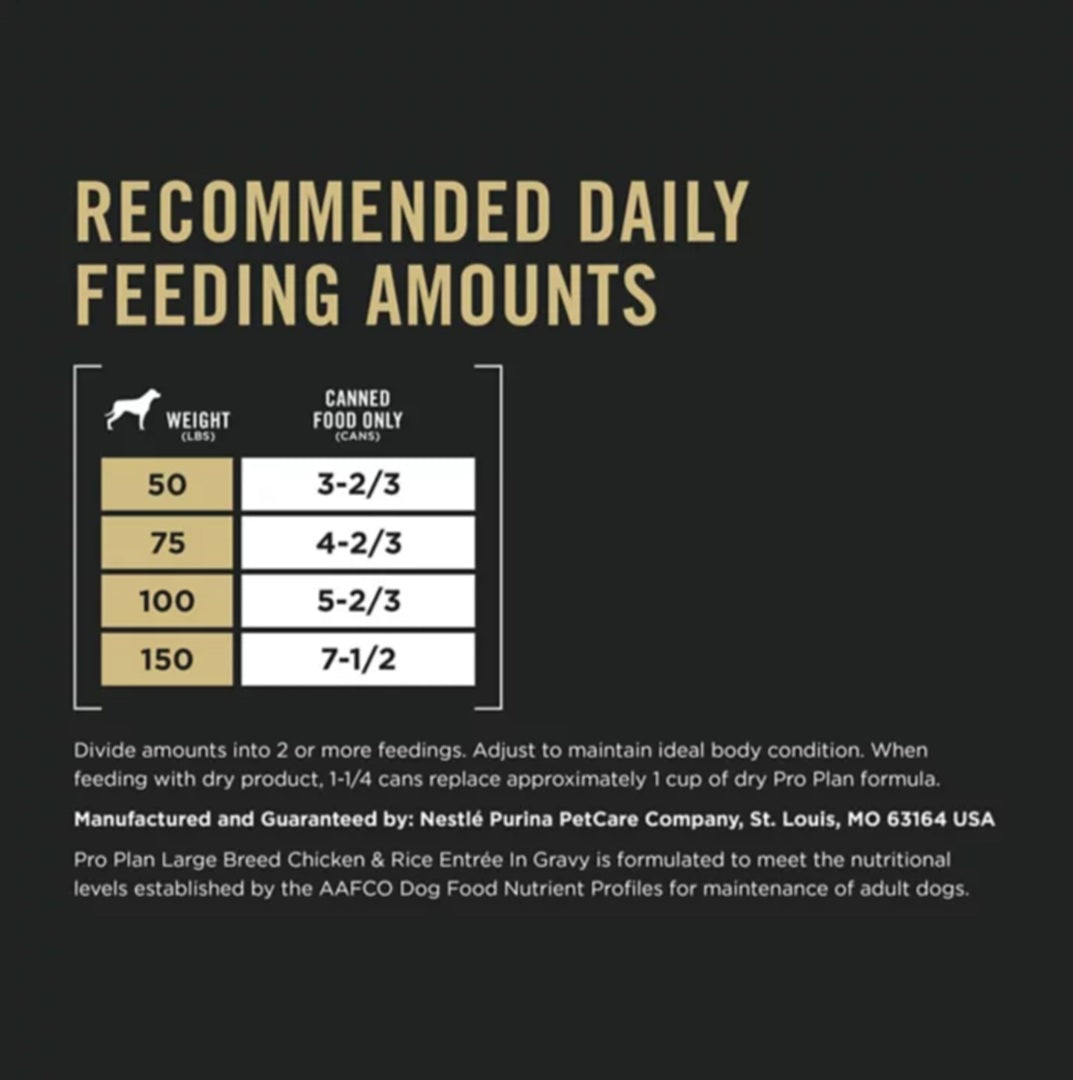 RECOMMENDED DAILY FEEDING AMOUNTS

| WEIGHT (LBS) | CANNED FOOD ONLY (CANS) |
|---|---|
| 50 | 3-2/3 |
| 75 | 4-2/3 |
| 100 | 5-2/3 |
| 150 | 7-1/2 |

Divide amounts into 2 or more feedings. Adjust to maintain ideal body condition. When feeding with dry product, 1-1/4 cans replace approximately 1 cup of dry Pro Plan formula.

Manufactured and Guaranteed by: Nestlé Purina PetCare Company, St. Louis, MO 63164 USA

Pro Plan Large Breed Chicken & Rice Entrée In Gravy is formulated to meet the nutritional levels established by the AAFCO Dog Food Nutrient Profiles for maintenance of adult dogs.